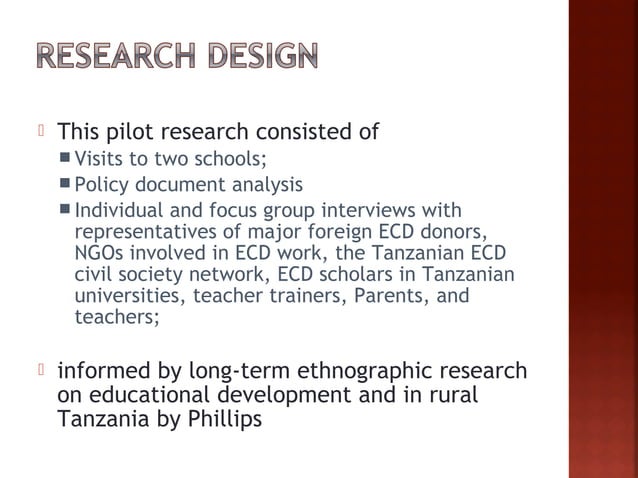 RESEARCH DESIGN

This pilot research consisted of
Visits to two schools;
Policy document analysis
Individual and focus group interviews with representatives of major foreign ECD donors, NGOs involved in ECD work, the Tanzanian ECD civil society network, ECD scholars in Tanzanian universities, teacher trainers, Parents, and teachers;

informed by long-term ethnographic research on educational development and in rural Tanzania by Phillips